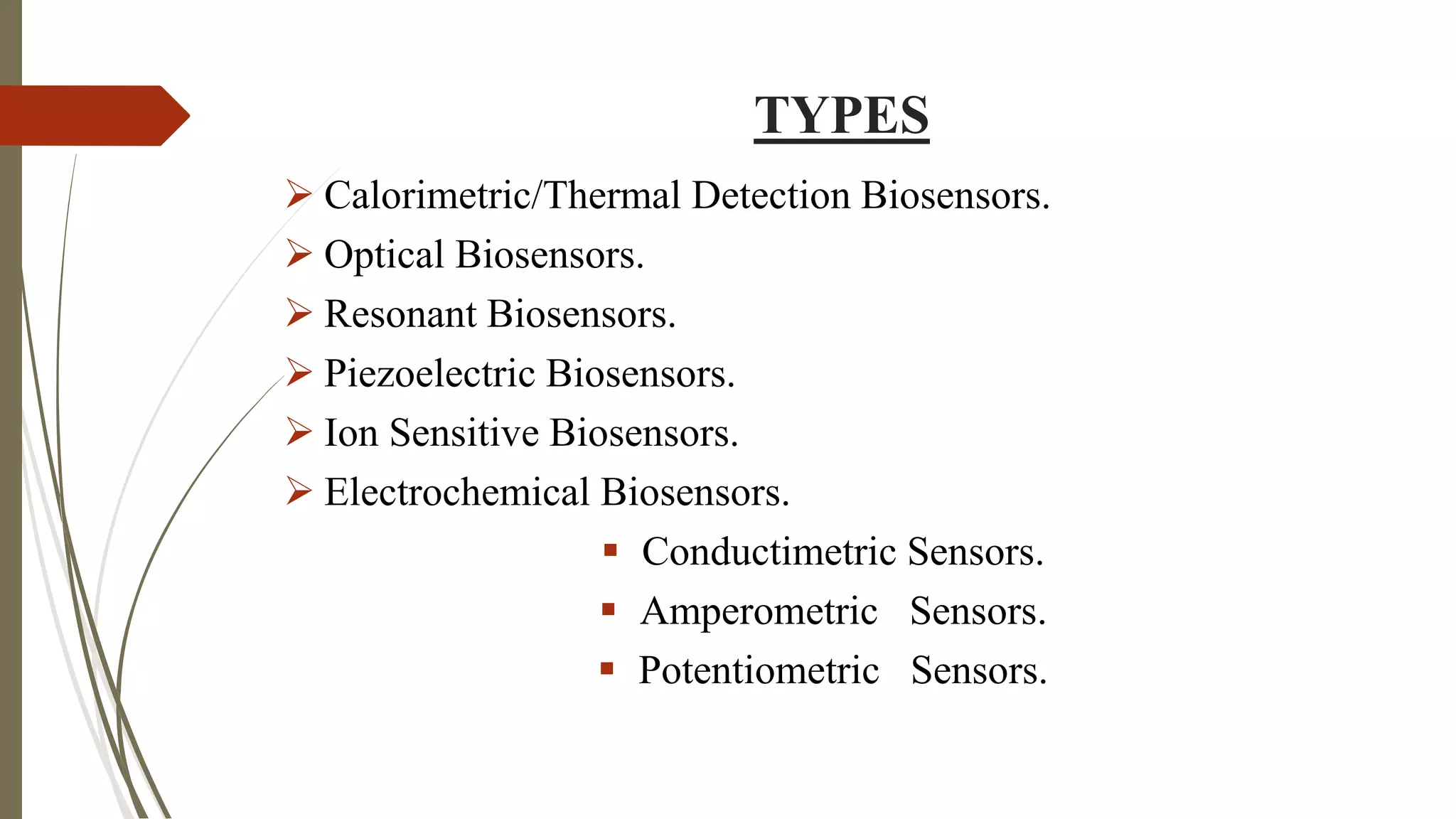 TYPES

➢ Calorimetric/Thermal Detection Biosensors.
➢ Optical Biosensors.
➢ Resonant Biosensors.
➢ Piezoelectric Biosensors.
➢ Ion Sensitive Biosensors.
➢ Electrochemical Biosensors.
▪ Conductimetric Sensors.
▪ Amperometric Sensors.
▪ Potentiometric Sensors.